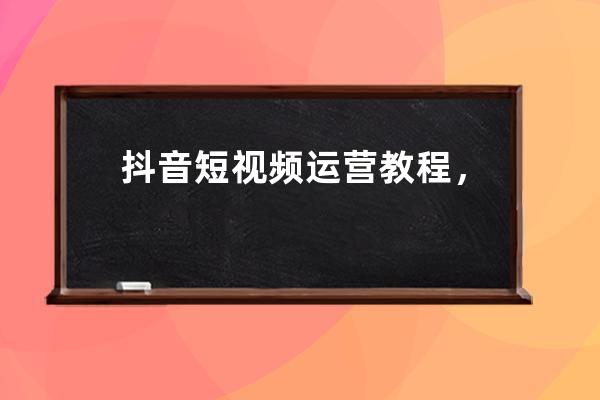 抖音短视频运营教程，